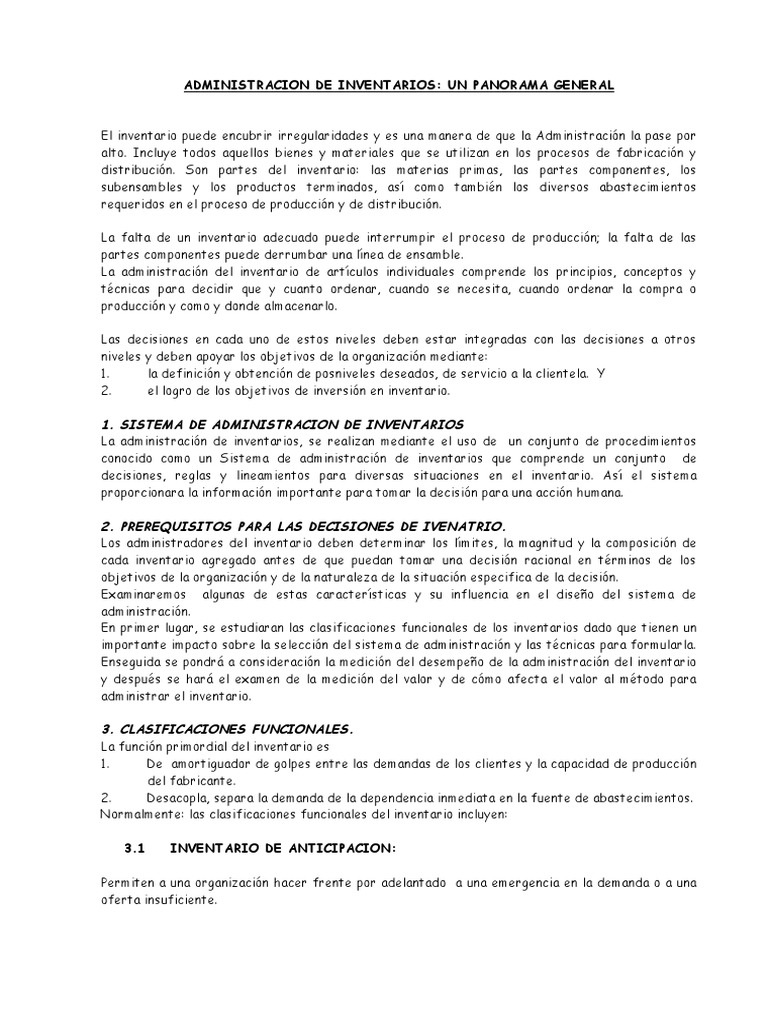 ADMINISTRACION DE INVENTARIOS: UN PANORAMA GENERAL

El inventario puede encubrir irregularidades y es una manera de que la Administración la pase por alto. Incluye todos aquellos bienes y materiales que se utilizan en los procesos de fabricación y distribución. Son partes del inventario: las materias primas, las partes componentes, los subensambles y los productos terminados, así como también los diversos abastecimientos requeridos en el proceso de producción y de distribución.

La falta de un inventario adecuado puede interrumpir el proceso de producción; la falta de las partes componentes puede derrumbar una línea de ensamble.
La administración del inventario de artículos individuales comprende los principios, conceptos y técnicas para decidir que y cuanto ordenar, cuando se necesita, cuando ordenar la compra o producción y como y donde almacenarlo.

Las decisiones en cada uno de estos niveles deben estar integradas con las decisiones a otros niveles y deben apoyar los objetivos de la organización mediante:
1. la definición y obtención de posniveles deseados, de servicio a la clientela. Y
2. el logro de los objetivos de inversión en inventario.

1. SISTEMA DE ADMINISTRACION DE INVENTARIOS
La administración de inventarios, se realizan mediante el uso de un conjunto de procedimientos conocido como un Sistema de administración de inventarios que comprende un conjunto de decisiones, reglas y lineamientos para diversas situaciones en el inventario. Así el sistema proporcionara la información importante para tomar la decisión para una acción humana.

2. PREREQUISITOS PARA LAS DECISIONES DE IVENATRIO.
Los administradores del inventario deben determinar los límites, la magnitud y la composición de cada inventario agregado antes de que puedan tomar una decisión racional en términos de los objetivos de la organización y de la naturaleza de la situación especifica de la decisión.
Examinaremos algunas de estas características y su influencia en el diseño del sistema de administración.
En primer lugar, se estudiaran las clasificaciones funcionales de los inventarios dado que tienen un importante impacto sobre la selección del sistema de administración y las técnicas para formularla.
Enseguida se pondrá a consideración la medición del desempeño de la administración del inventario y después se hará el examen de la medición del valor y de cómo afecta el valor al método para administrar el inventario.

3. CLASIFICACIONES FUNCIONALES.
La función primordial del inventario es
1. De amortiguador de golpes entre las demandas de los clientes y la capacidad de producción del fabricante.
2. Desacopla, separa la demanda de la dependencia inmediata en la fuente de abastecimientos.
Normalmente: las clasificaciones funcionales del inventario incluyen:

3.1 INVENTARIO DE ANTICIPACION:

Permiten a una organización hacer frente por adelantado a una emergencia en la demanda o a una oferta insuficiente.